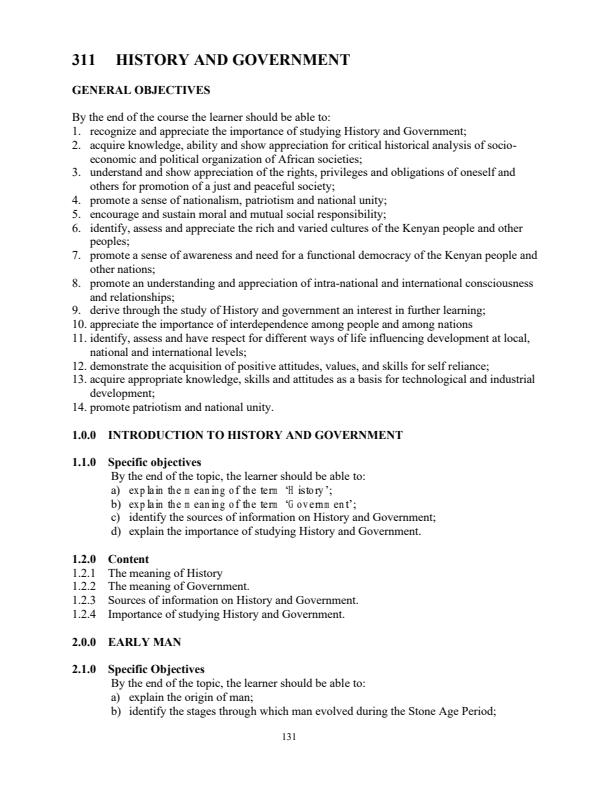 311 HISTORY AND GOVERNMENT

GENERAL OBJECTIVES

By the end of the course the learner should be able to:
1. recognize and appreciate the importance of studying History and Government;
2. acquire knowledge, ability and show appreciation for critical historical analysis of socio-economic and political organization of African societies;
3. understand and show appreciation of the rights, privileges and obligations of oneself and others for promotion of a just and peaceful society;
4. promote a sense of nationalism, patriotism and national unity;
5. encourage and sustain moral and mutual social responsibility;
6. identify, assess and appreciate the rich and varied cultures of the Kenyan people and other peoples;
7. promote a sense of awareness and need for a functional democracy of the Kenyan people and other nations;
8. promote an understanding and appreciation of intra-national and international consciousness and relationships;
9. derive through the study of History and government an interest in further learning;
10. appreciate the importance of interdependence among people and among nations
11. identify, assess and have respect for different ways of life influencing development at local, national and international levels;
12. demonstrate the acquisition of positive attitudes, values, and skills for self reliance;
13. acquire appropriate knowledge, skills and attitudes as a basis for technological and industrial development;
14. promote patriotism and national unity.

1.0.0 INTRODUCTION TO HISTORY AND GOVERNMENT

1.1.0 Specific objectives
By the end of the topic, the learner should be able to:
a) explain the meaning of the term 'History';
b) explain the meaning of the term 'Government';
c) identify the sources of information on History and Government;
d) explain the importance of studying History and Government.

1.2.0 Content
1.2.1 The meaning of History
1.2.2 The meaning of Government.
1.2.3 Sources of information on History and Government.
1.2.4 Importance of studying History and Government.

2.0.0 EARLY MAN

2.1.0 Specific Objectives
By the end of the topic, the learner should be able to:
a) explain the origin of man;
b) identify the stages through which man evolved during the Stone Age Period;

131